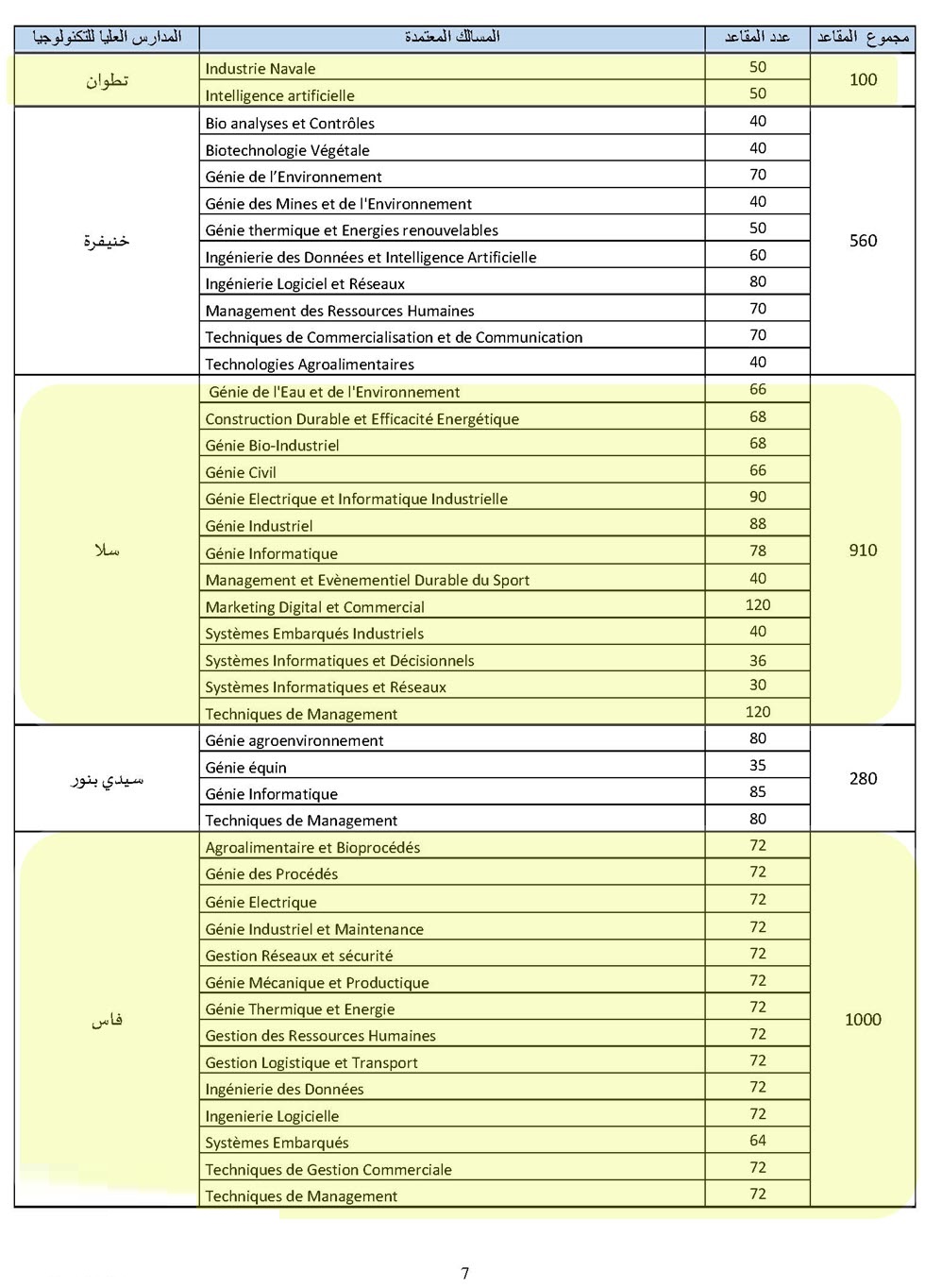 | المدارس العليا للتكنولوجيا | المسالك المعتمدة | عدد المقاعد | مجموع المقاعد |
|---|---|---|---|
| تطوان | Industrie Navale | 50 | 100 |
| | Intelligence artificielle | 50 | |
| خنيفرة | Bio analyses et Contrôles | 40 | 560 |
| | Biotechnologie Végétale | 40 | |
| | Génie de l'Environnement | 70 | |
| | Génie des Mines et de l'Environnement | 40 | |
| | Génie thermique et Energies renouvelables | 50 | |
| | Ingénierie des Données et Intelligence Artificielle | 60 | |
| | Ingénierie Logiciel et Réseaux | 80 | |
| | Management des Ressources Humaines | 70 | |
| | Techniques de Commercialisation et de Communication | 70 | |
| | Technologies Agroalimentaires | 40 | |
| سلا | Génie de l'Eau et de l'Environnement | 66 | 910 |
| | Construction Durable et Efficacité Energétique | 68 | |
| | Génie Bio-Industriel | 68 | |
| | Génie Civil | 66 | |
| | Génie Electrique et Informatique Industrielle | 90 | |
| | Génie Industriel | 88 | |
| | Génie Informatique | 78 | |
| | Management et Evènementiel Durable du Sport | 40 | |
| | Marketing Digital et Commercial | 120 | |
| | Systèmes Embarqués Industriels | 40 | |
| | Systèmes Informatiques et Décisionnels | 36 | |
| | Systèmes Informatiques et Réseaux | 30 | |
| | Techniques de Management | 120 | |
| سيدي بنور | Génie agroenvironnement | 80 | 280 |
| | Génie équin | 35 | |
| | Génie Informatique | 85 | |
| | Techniques de Management | 80 | |
| فاس | Agroalimentaire et Bioprocédés | 72 | 1000 |
| | Génie des Procédés | 72 | |
| | Génie Electrique | 72 | |
| | Génie Industriel et Maintenance | 72 | |
| | Gestion Réseaux et sécurité | 72 | |
| | Génie Mécanique et Productique | 72 | |
| | Génie Thermique et Energie | 72 | |
| | Gestion des Ressources Humaines | 72 | |
| | Gestion Logistique et Transport | 72 | |
| | Ingénierie des Données | 72 | |
| | Ingenierie Logicielle | 72 | |
| | Systèmes Embarqués | 64 | |
| | Techniques de Gestion Commerciale | 72 | |
| | Techniques de Management | 72 | |

7